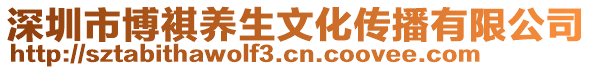 深圳市博祺养生文化传播有限公司
http://sztabithawolf3.cn.coovee.com